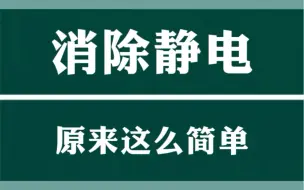 消除静电

原来这么简单